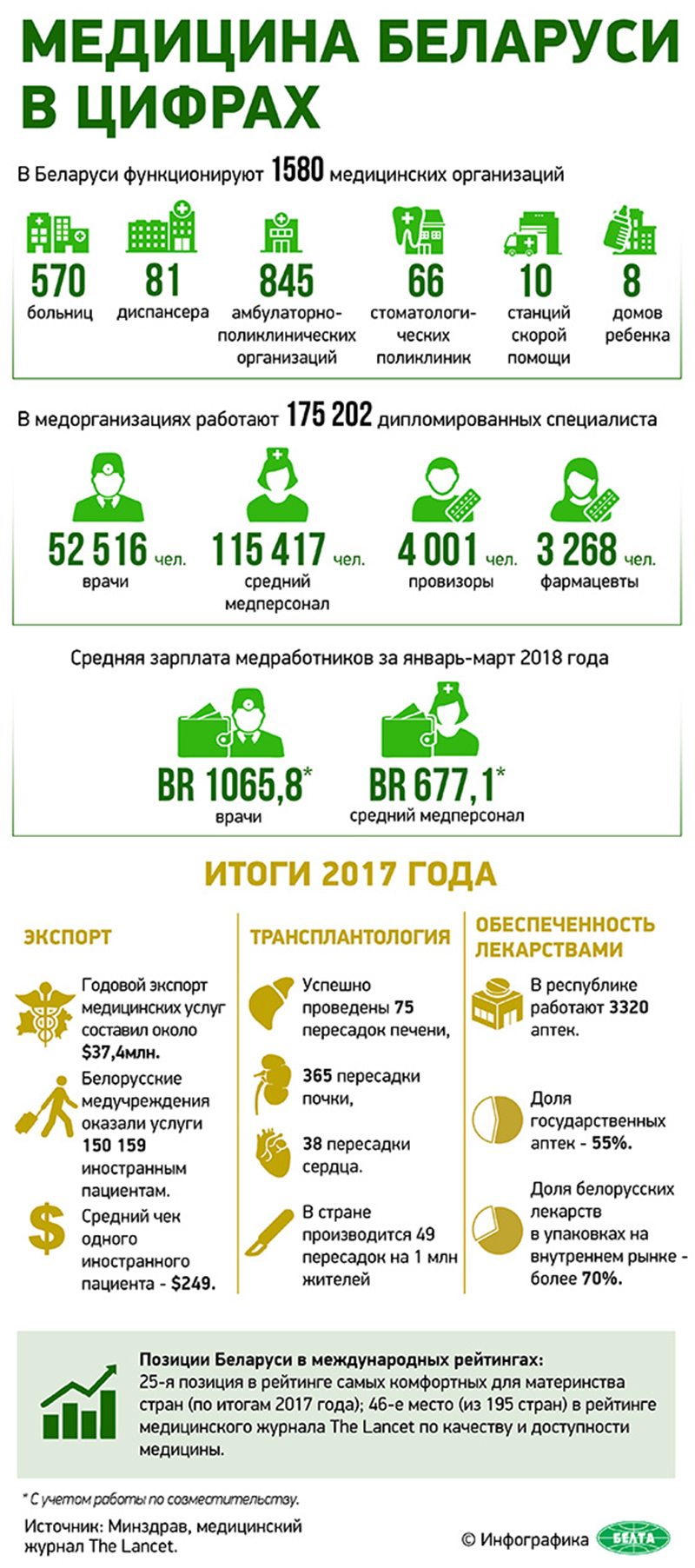 МЕДИЦИНА БЕЛАРУСИ В ЦИФРАХ

В Беларуси функционируют 1580 медицинских организаций

570 больниц

81 диспансера

845 амбулаторно-поликлинических организаций

66 стоматологических поликлиник

10 станций скорой помощи

8 домов ребенка

В медорганизациях работают 175 202 дипломированных специалиста

52 516 чел. врачи

115 417 чел. средний медперсонал

4 001 чел. провизоры

3 268 чел. фармацевты

Средняя зарплата медработников за январь-март 2018 года

BR 1065,8* врачи

BR 677,1* средний медперсонал

ИТОГИ 2017 ГОДА

ЭКСПОРТ

Годовой экспорт медицинских услуг составил около $37,4млн.

Белорусские медучреждения оказали услуги 150 159 иностранным пациентам.

Средний чек одного иностранного пациента - $249.

ТРАНСПЛАНТОЛОГИЯ

Успешно проведены 75 пересадок печени,

365 пересадки почки,

38 пересадки сердца.

В стране производится 49 пересадок на 1 млн жителей

ОБЕСПЕЧЕННОСТЬ ЛЕКАРСТВАМИ

В республике работают 3320 аптек.

Доля государственных аптек - 55%.

Доля белорусских лекарств в упаковках на внутреннем рынке - более 70%.

Позиции Беларуси в международных рейтингах:
25-я позиция в рейтинге самых комфортных для материнства стран (по итогам 2017 года); 46-е место (из 195 стран) в рейтинге медицинского журнала The Lancet по качеству и доступности медицины.

* С учетом работы по совместительству.

Источник: Минздрав, медицинский журнал The Lancet.

© Инфографика БЕЛТА